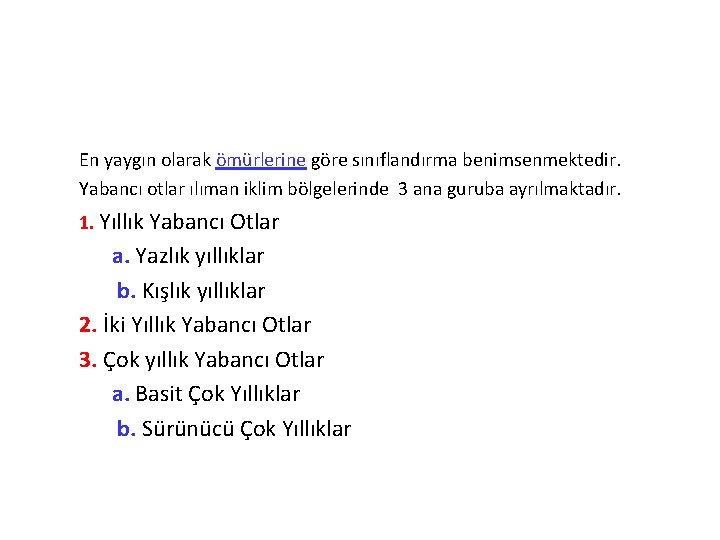 En yaygın olarak ömürlerine göre sınıflandırma benimsenmektedir. Yabancı otlar ılıman iklim bölgelerinde 3 ana guruba ayrılmaktadır.

1. Yıllık Yabancı Otlar
a. Yazlık yıllıklar
b. Kışlık yıllıklar
2. İki Yıllık Yabancı Otlar
3. Çok yıllık Yabancı Otlar
a. Basit Çok Yıllıklar
b. Sürünücü Çok Yıllıklar